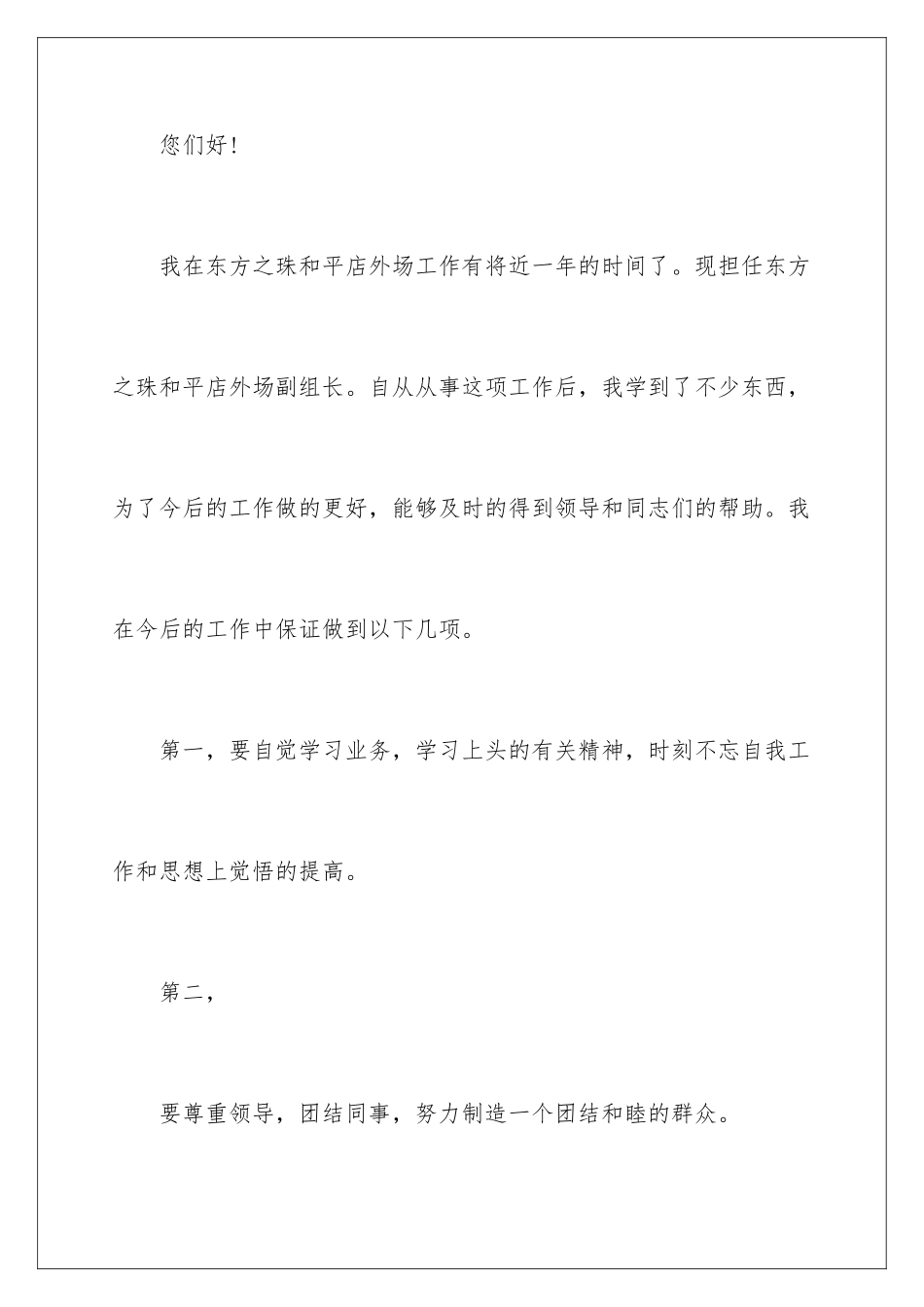 您们好！

我在东方之珠和平店外场工作有将近一年的时间了。现担任东方之珠和平店外场副组长。自从从事这项工作后，我学到了不少东西，为了今后的工作做的更好，能够及时的得到领导和同志们的帮助。我在今后的工作中保证做到以下几项。

第一，要自觉学习业务，学习上头的有关精神，时刻不忘自我工作和思想上觉悟的提高。

第二，

要尊重领导，团结同事，努力制造一个团结和睦的群众。